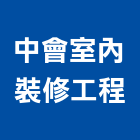 中會室內
裝修工程